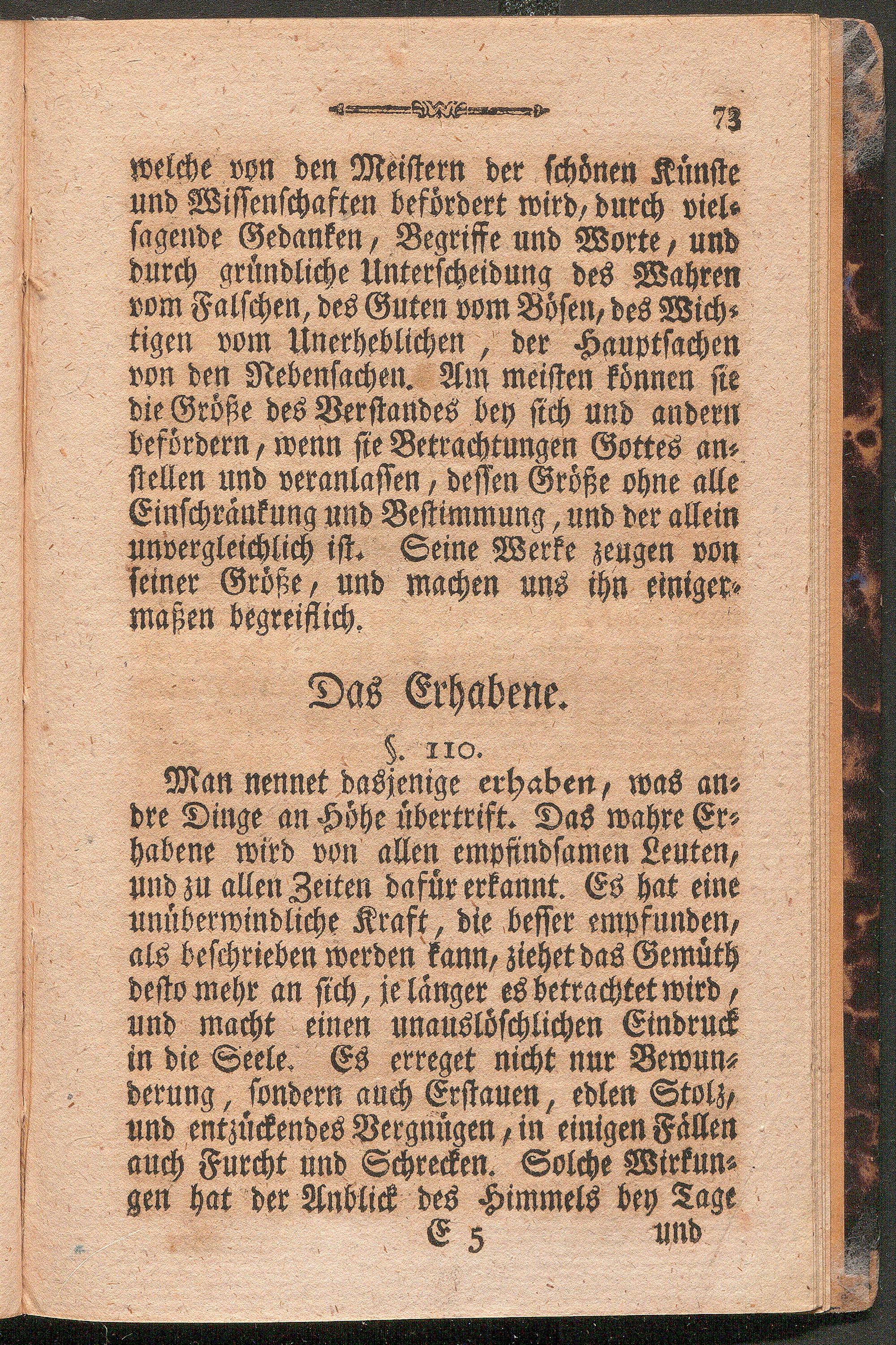 73

welche von den Meistern der schönen Künste und Wissenschaften befördert wird, durch vielsagende Gedanken, Begriffe und Worte, und durch gründliche Unterscheidung des Wahren vom Falschen, des Guten vom Bösen, des Wichtigen vom Unerheblichen, der Hauptsachen von den Nebensachen. Am meisten können sie die Größe des Verstandes bey sich und andern befördern, wenn sie Betrachtungen Gottes anstellen und veranlassen, dessen Größe ohne alle Einschränkung und Bestimmung, und der allein unvergleichlich ist. Seine Werke zeugen von seiner Größe, und machen uns ihn einigermaßen begreiflich.

Das Erhabene.

§. 110.

Man nennet dasjenige erhaben, was andre Dinge an Höhe übertrift. Das wahre Erhabene wird von allen empfindsamen Leuten, und zu allen Zeiten dafür erkannt. Es hat eine unüberwindliche Kraft, die besser empfunden, als beschrieben werden kann, ziehet das Gemüth desto mehr an sich, je länger es betrachtet wird, und macht einen unauslöschlichen Eindruck in die Seele. Es erreget nicht nur Bewunderung, sondern auch Erstauen, edlen Stolz, und entzückendes Vergnügen, in einigen Fällen auch Furcht und Schrecken. Solche Wirkungen hat der Anblick des Himmels bey Tage

E 5 und